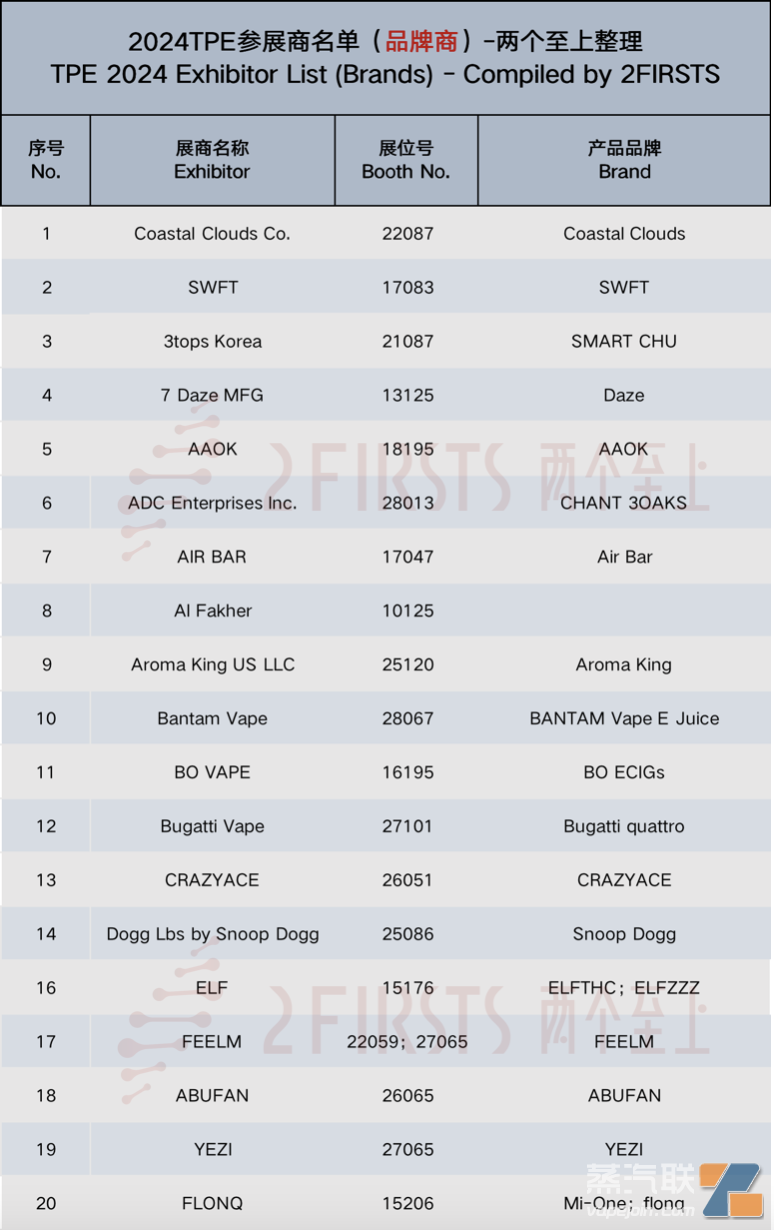 2024TPE参展商名单（品牌商）-两个至上整理
TPE 2024 Exhibitor List (Brands) - Compiled by 2FIRSTS

| 序号 No. | 展商名称 Exhibitor | 展位号 Booth No. | 产品品牌 Brand |
|---|---|---|---|
| 1 | Coastal Clouds Co. | 22087 | Coastal Clouds |
| 2 | SWFT | 17083 | SWFT |
| 3 | 3tops Korea | 21087 | SMART CHU |
| 4 | 7 Daze MFG | 13125 | Daze |
| 5 | AAOK | 18195 | AAOK |
| 6 | ADC Enterprises Inc. | 28013 | CHANT 3OAKS |
| 7 | AIR BAR | 17047 | Air Bar |
| 8 | Al Fakher | 10125 | |
| 9 | Aroma King US LLC | 25120 | Aroma King |
| 10 | Bantam Vape | 28067 | BANTAM Vape E Juice |
| 11 | BO VAPE | 16195 | BO ECIGs |
| 12 | Bugatti Vape | 27101 | Bugatti quattro |
| 13 | CRAZYACE | 26051 | CRAZYACE |
| 14 | Dogg Lbs by Snoop Dogg | 25086 | Snoop Dogg |
| 16 | ELF | 15176 | ELFTHC；ELFZZZ |
| 17 | FEELM | 22059；27065 | FEELM |
| 18 | ABUFAN | 26065 | ABUFAN |
| 19 | YEZI | 27065 | YEZI |
| 20 | FLONQ | 15206 | Mi-One；flonq |

2FIRSTS 两个至上

蒸汽联